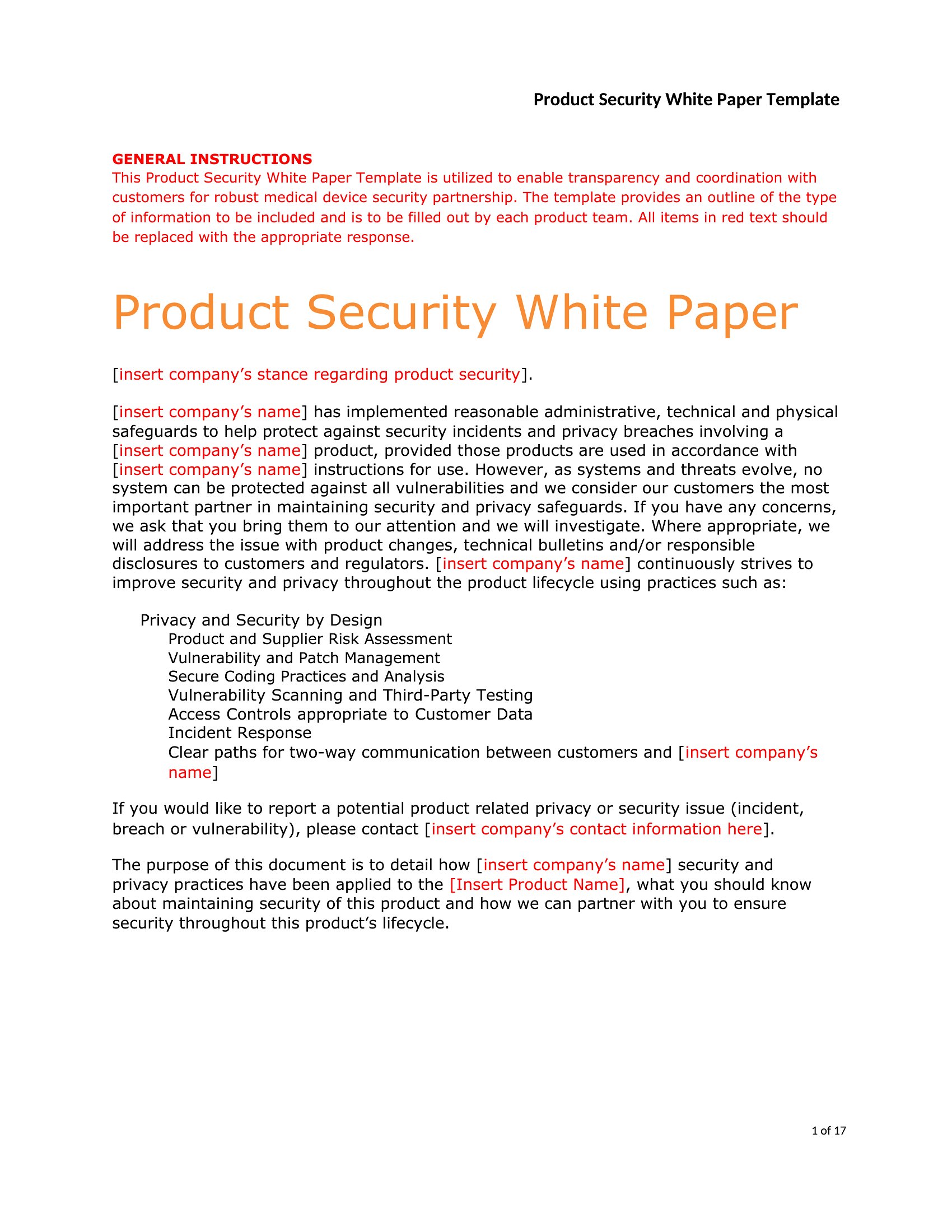 Product Security White Paper Template

GENERAL INSTRUCTIONS
This Product Security White Paper Template is utilized to enable transparency and coordination with customers for robust medical device security partnership. The template provides an outline of the type of information to be included and is to be filled out by each product team. All items in red text should be replaced with the appropriate response.

Product Security White Paper

[insert company's stance regarding product security].

[insert company's name] has implemented reasonable administrative, technical and physical safeguards to help protect against security incidents and privacy breaches involving a [insert company's name] product, provided those products are used in accordance with [insert company's name] instructions for use. However, as systems and threats evolve, no system can be protected against all vulnerabilities and we consider our customers the most important partner in maintaining security and privacy safeguards. If you have any concerns, we ask that you bring them to our attention and we will investigate. Where appropriate, we will address the issue with product changes, technical bulletins and/or responsible disclosures to customers and regulators. [insert company's name] continuously strives to improve security and privacy throughout the product lifecycle using practices such as:

Privacy and Security by Design
Product and Supplier Risk Assessment
Vulnerability and Patch Management
Secure Coding Practices and Analysis
Vulnerability Scanning and Third-Party Testing
Access Controls appropriate to Customer Data
Incident Response
Clear paths for two-way communication between customers and [insert company's name]

If you would like to report a potential product related privacy or security issue (incident, breach or vulnerability), please contact [insert company's contact information here].

The purpose of this document is to detail how [insert company's name] security and privacy practices have been applied to the [Insert Product Name], what you should know about maintaining security of this product and how we can partner with you to ensure security throughout this product's lifecycle.

1 of 17